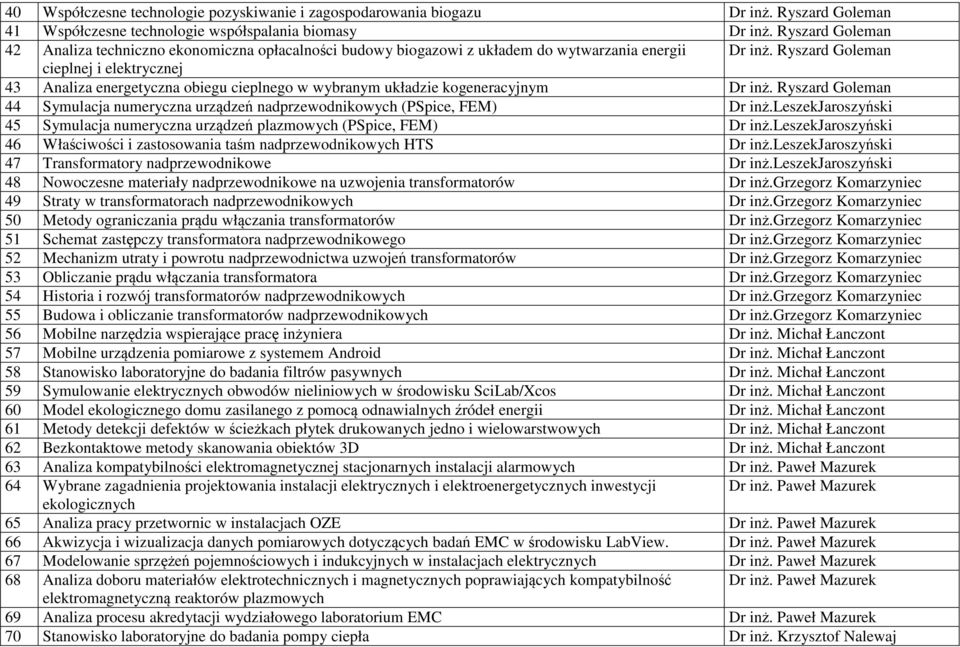 | 40 | Współczesne technologie pozyskiwanie i zagospodarowania biogazu | Dr inż. Ryszard Goleman |
|---|---|---|
| 41 | Współczesne technologie współspalania biomasy | Dr inż. Ryszard Goleman |
| 42 | Analiza techniczno ekonomiczna opłacalności budowy biogazowi z układem do wytwarzania energii cieplnej i elektrycznej | Dr inż. Ryszard Goleman |
| 43 | Analiza energetyczna obiegu cieplnego w wybranym układzie kogeneracyjnym | Dr inż. Ryszard Goleman |
| 44 | Symulacja numeryczna urządzeń nadprzewodnikowych (PSpice, FEM) | Dr inż.LeszekJaroszyński |
| 45 | Symulacja numeryczna urządzeń plazmowych (PSpice, FEM) | Dr inż.LeszekJaroszyński |
| 46 | Właściwości i zastosowania taśm nadprzewodnikowych HTS | Dr inż.LeszekJaroszyński |
| 47 | Transformatory nadprzewodnikowe | Dr inż.LeszekJaroszyński |
| 48 | Nowoczesne materiały nadprzewodnikowe na uzwojenia transformatorów | Dr inż.Grzegorz Komarzyniec |
| 49 | Straty w transformatorach nadprzewodnikowych | Dr inż.Grzegorz Komarzyniec |
| 50 | Metody ograniczania prądu włączania transformatorów | Dr inż.Grzegorz Komarzyniec |
| 51 | Schemat zastępczy transformatora nadprzewodnikowego | Dr inż.Grzegorz Komarzyniec |
| 52 | Mechanizm utraty i powrotu nadprzewodnictwa uzwojeń transformatorów | Dr inż.Grzegorz Komarzyniec |
| 53 | Obliczanie prądu włączania transformatora | Dr inż.Grzegorz Komarzyniec |
| 54 | Historia i rozwój transformatorów nadprzewodnikowych | Dr inż.Grzegorz Komarzyniec |
| 55 | Budowa i obliczanie transformatorów nadprzewodnikowych | Dr inż.Grzegorz Komarzyniec |
| 56 | Mobilne narzędzia wspierające pracę inżyniera | Dr inż. Michał Łanczont |
| 57 | Mobilne urządzenia pomiarowe z systemem Android | Dr inż. Michał Łanczont |
| 58 | Stanowisko laboratoryjne do badania filtrów pasywnych | Dr inż. Michał Łanczont |
| 59 | Symulowanie elektrycznych obwodów nieliniowych w środowisku SciLab/Xcos | Dr inż. Michał Łanczont |
| 60 | Model ekologicznego domu zasilanego z pomocą odnawialnych źródeł energii | Dr inż. Michał Łanczont |
| 61 | Metody detekcji defektów w ścieżkach płytek drukowanych jedno i wielowarstwowych | Dr inż. Michał Łanczont |
| 62 | Bezkontaktowe metody skanowania obiektów 3D | Dr inż. Michał Łanczont |
| 63 | Analiza kompatybilności elektromagnetycznej stacjonarnych instalacji alarmowych | Dr inż. Paweł Mazurek |
| 64 | Wybrane zagadnienia projektowania instalacji elektrycznych i elektroenergetycznych inwestycji ekologicznych | Dr inż. Paweł Mazurek |
| 65 | Analiza pracy przetwornic w instalacjach OZE | Dr inż. Paweł Mazurek |
| 66 | Akwizycja i wizualizacja danych pomiarowych dotyczących badań EMC w środowisku LabView. | Dr inż. Paweł Mazurek |
| 67 | Modelowanie sprzężeń pojemnościowych i indukcyjnych w instalacjach elektrycznych | Dr inż. Paweł Mazurek |
| 68 | Analiza doboru materiałów elektrotechnicznych i magnetycznych poprawiających kompatybilność elektromagnetyczną reaktorów plazmowych | Dr inż. Paweł Mazurek |
| 69 | Analiza procesu akredytacji wydziałowego laboratorium EMC | Dr inż. Paweł Mazurek |
| 70 | Stanowisko laboratoryjne do badania pompy ciepła | Dr inż. Krzysztof Nalewaj |